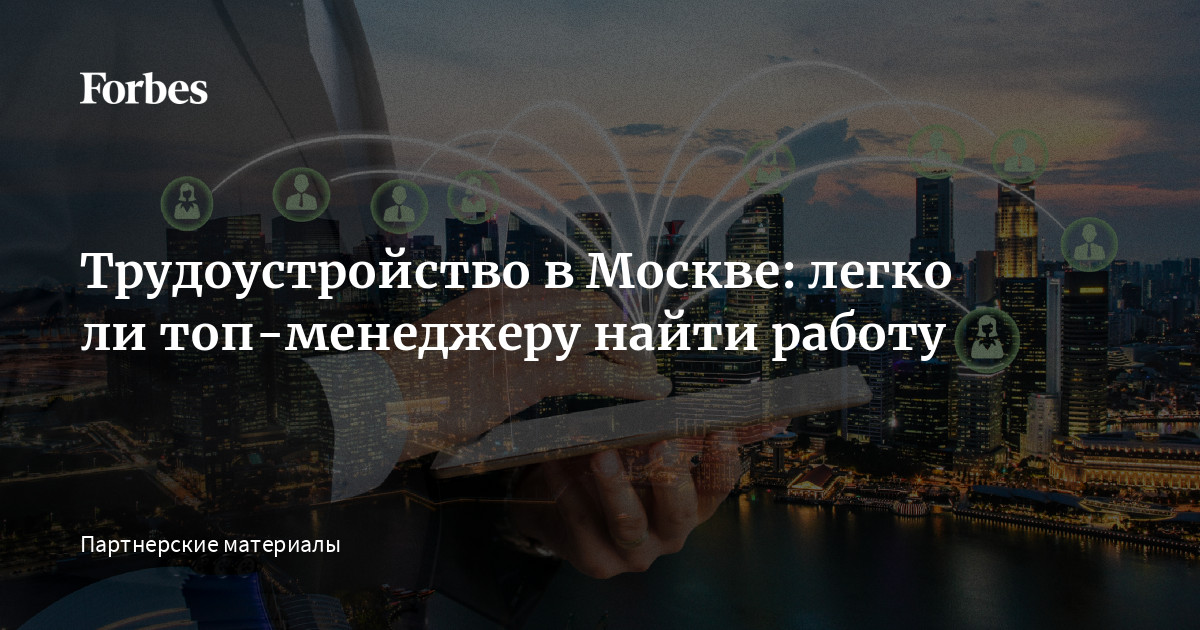 Forbes

Трудоустройство в Москве: легко ли топ-менеджеру найти работу

Партнерские материалы